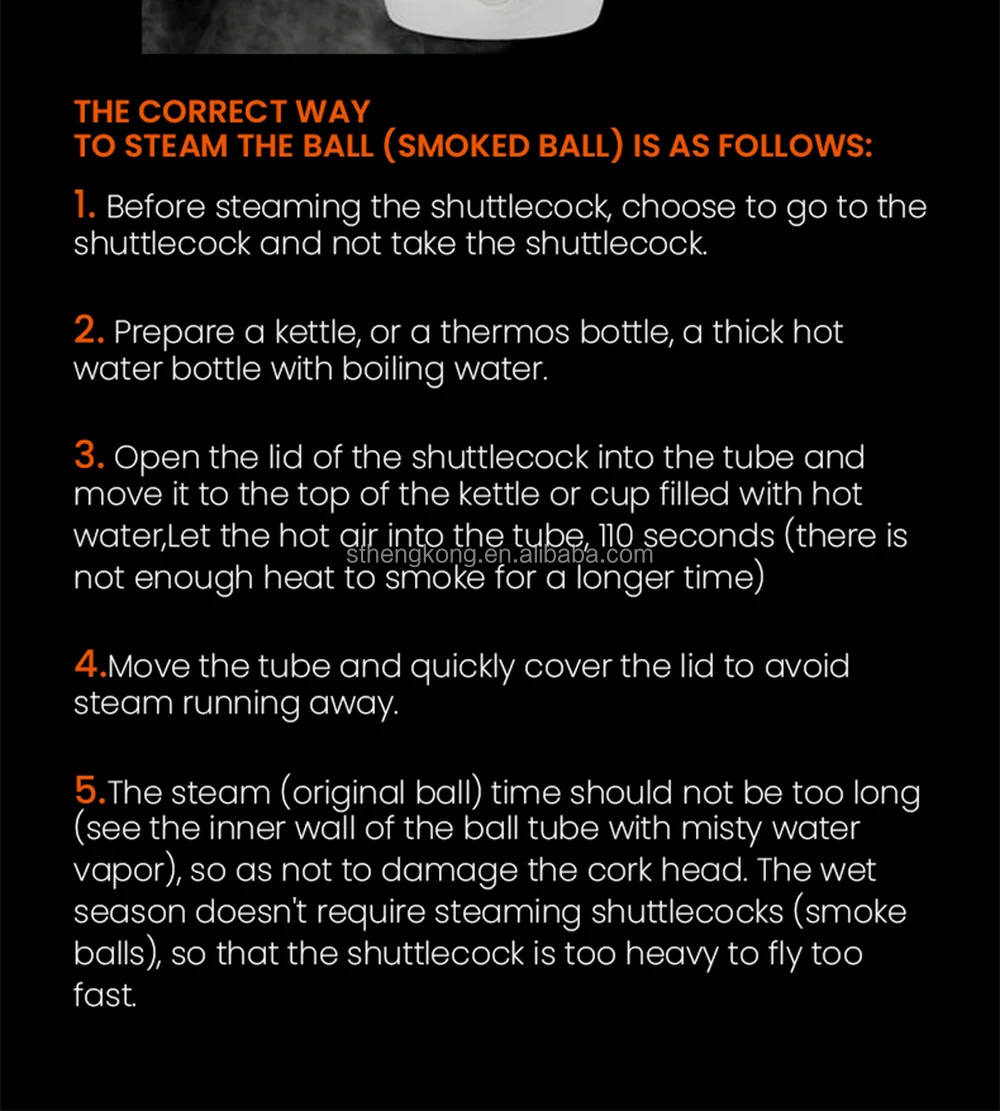 THE CORRECT WAY
TO STEAM THE BALL (SMOKED BALL) IS AS FOLLOWS:

1. Before steaming the shuttlecock, choose to go to the shuttlecock and not take the shuttlecock.

2. Prepare a kettle, or a thermos bottle, a thick hot water bottle with boiling water.

3. Open the lid of the shuttlecock into the tube and move it to the top of the kettle or cup filled with hot water,Let the hot air into the tube, 110 seconds (there is not enough heat to smoke for a longer time)

sthengkong.en.alibaba.com

4.Move the tube and quickly cover the lid to avoid steam running away.

5.The steam (original ball) time should not be too long (see the inner wall of the ball tube with misty water vapor), so as not to damage the cork head. The wet season doesn't require steaming shuttlecocks (smoke balls), so that the shuttlecock is too heavy to fly too fast.